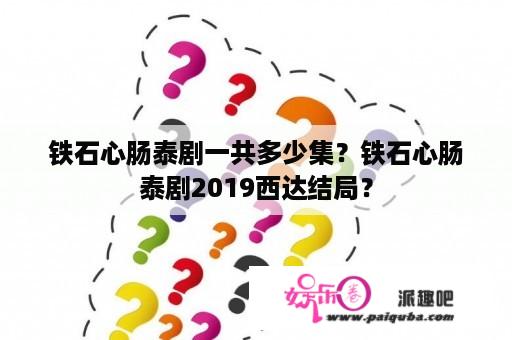 铁石心肠泰剧一共多少集？铁石心肠泰剧2019西达结局？

娱乐圈 派趣吧
www.paiquba.com